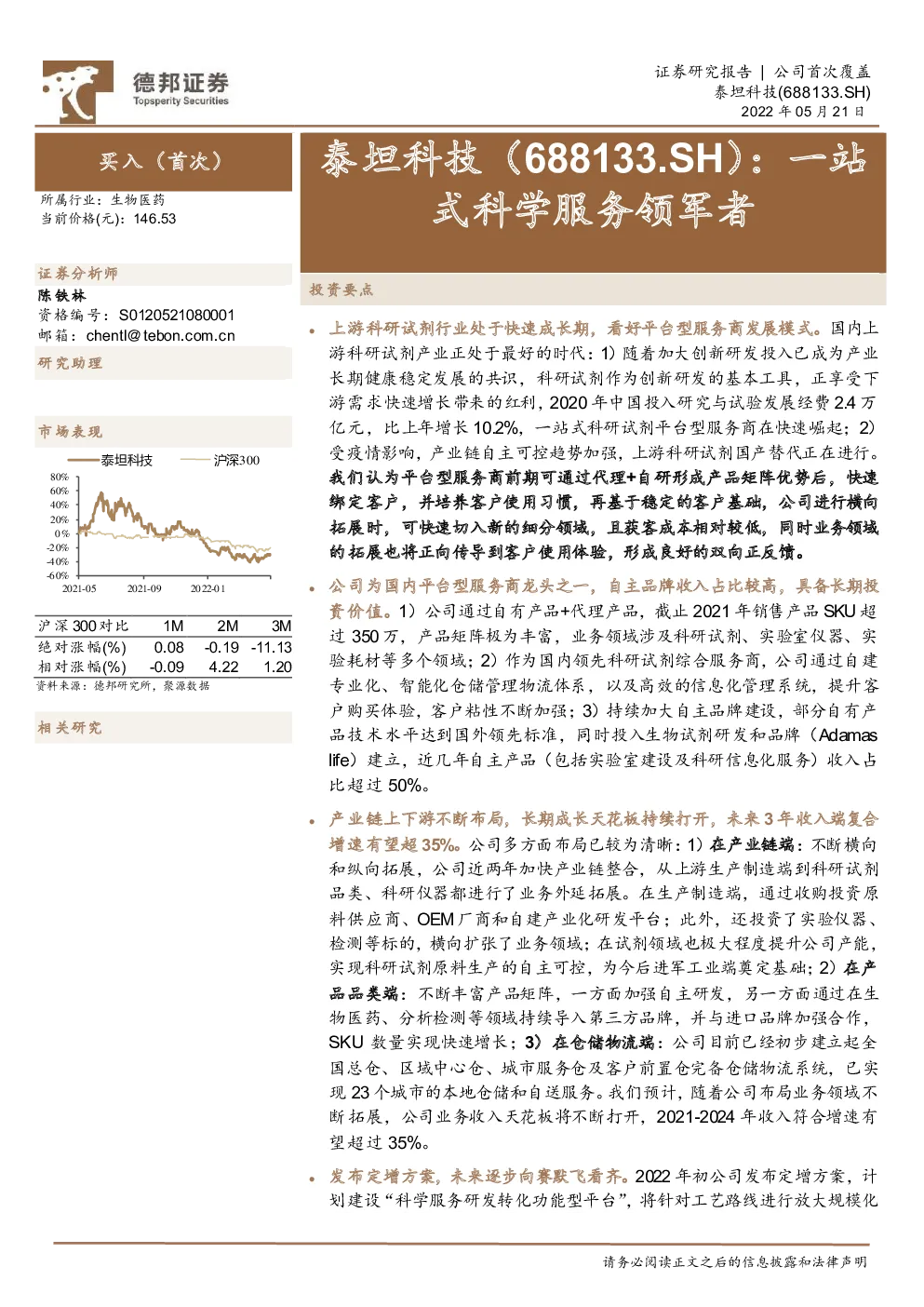 德邦证券
Topsperity Securities

证券研究报告 | 公司首次覆盖
泰坦科技(688133.SH)
2022 年 05 月 21 日

买入（首次）

所属行业：生物医药
当前价格(元)：146.53

证券分析师
陈铁林
资格编号：S0120521080001
邮箱：chentl@tebon.com.cn

研究助理

市场表现

泰坦科技 沪深300

80%
60%
40%
20%
0%
-20%
-40%
-60%
2021-05 2021-09 2022-01

| 沪深300对比 | 1M | 2M | 3M |
|---|---|---|---|
| 绝对涨幅(%) | 0.08 | -0.19 | -11.13 |
| 相对涨幅(%) | -0.09 | 4.22 | 1.20 |

资料来源：德邦研究所，聚源数据

相关研究

泰坦科技（688133.SH）：一站式科学服务领军者

投资要点

• 上游科研试剂行业处于快速成长期，看好平台型服务商发展模式。国内上游科研试剂产业正处于最好的时代：1）随着加大创新研发投入已成为产业长期健康稳定发展的共识，科研试剂作为创新研发的基本工具，正享受下游需求快速增长带来的红利，2020 年中国投入研究与试验发展经费 2.4 万亿元，比上年增长 10.2%，一站式科研试剂平台型服务商在快速崛起；2）受疫情影响，产业链自主可控趋势加强，上游科研试剂国产替代正在进行。我们认为平台型服务商前期可通过代理+自研形成产品矩阵优势后，快速绑定客户，并培养客户使用习惯，再基于稳定的客户基础，公司进行横向拓展时，可快速切入新的细分领域，且获客成本相对较低，同时业务领域的拓展也将正向传导到客户使用体验，形成良好的双向正反馈。

• 公司为国内平台型服务商龙头之一，自主品牌收入占比较高，具备长期投资价值。1）公司通过自有产品+代理产品，截止 2021 年销售产品 SKU 超过 350 万，产品矩阵极为丰富，业务领域涉及科研试剂、实验室仪器、实验耗材等多个领域；2）作为国内领先科研试剂综合服务商，公司通过自建专业化、智能化仓储管理物流体系，以及高效的信息化管理系统，提升客户购买体验，客户粘性不断加强；3）持续加大自主品牌建设，部分自有产品技术水平达到国外领先标准，同时投入生物试剂研发和品牌（Adamas life）建立，近几年自主产品（包括实验室建设及科研信息化服务）收入占比超过 50%。

• 产业链上下游不断布局，长期成长天花板持续打开，未来 3 年收入端复合增速有望超 35%。公司多方面布局已较为清晰：1）在产业链端：不断横向和纵向拓展，公司近两年加快产业链整合，从上游生产制造端到科研试剂品类、科研仪器都进行了业务外延拓展。在生产制造端，通过收购投资原料供应商、OEM 厂商和自建产业化研发平台；此外，还投资了实验仪器、检测等标的，横向扩张了业务领域；在试剂领域也极大程度提升公司产能，实现科研试剂原料生产的自主可控，为今后进军工业端奠定基础；2）在产品品类端：不断丰富产品矩阵，一方面加强自主研发，另一方面通过在生物医药、分析检测等领域持续导入第三方品牌，并与进口品牌加强合作，SKU 数量实现快速增长；3）在仓储物流端：公司目前已经初步建立起全国总仓、区域中心仓、城市服务仓及客户前置仓完备仓储物流系统，已实现 23 个城市的本地仓储和自送服务。我们预计，随着公司布局业务领域不断拓展，公司业务收入天花板将不断打开，2021-2024 年收入符合增速有望超过 35%。

• 发布定增方案，未来逐步向赛默飞看齐。2022 年初公司发布定增方案，计划建设“科学服务研发转化功能型平台”，将针对工艺路线进行放大规模化

请务必阅读正文之后的信息披露和法律声明